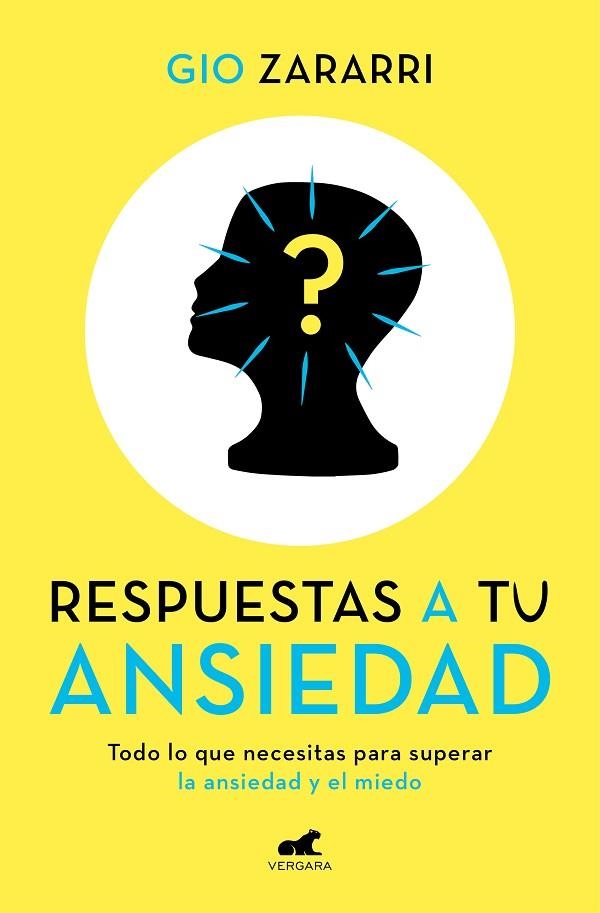 GIO ZARARRI

?

RESPUESTAS A TU ANSIEDAD

Todo lo que necesitas para superar la ansiedad y el miedo

VERGARA